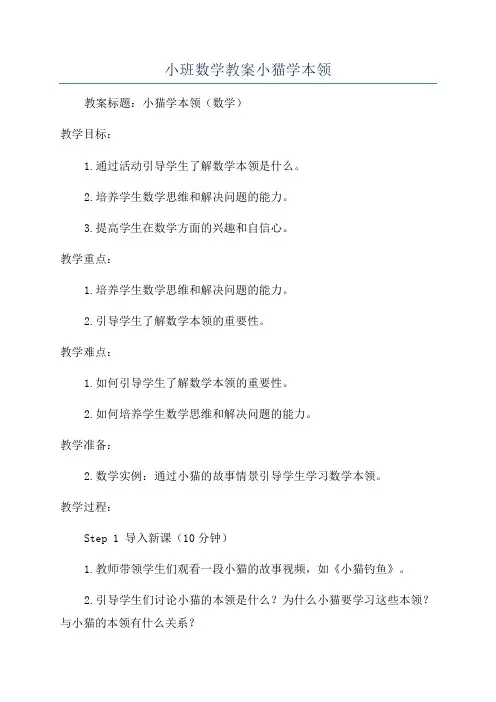 小班数学教案小猫学本领

教案标题：小猫学本领（数学）

教学目标：

1.通过活动引导学生了解数学本领是什么。

2.培养学生数学思维和解决问题的能力。

3.提高学生在数学方面的兴趣和自信心。

教学重点：

1.培养学生数学思维和解决问题的能力。

2.引导学生了解数学本领的重要性。

教学难点：

1.如何引导学生了解数学本领的重要性。

2.如何培养学生数学思维和解决问题的能力。

教学准备：

2.数学实例：通过小猫的故事情景引导学生学习数学本领。

教学过程：

Step 1 导入新课（10分钟）

1.教师带领学生们观看一段小猫的故事视频，如《小猫钓鱼》。

2.引导学生们讨论小猫的本领是什么？为什么小猫要学习这些本领？与小猫的本领有什么关系？